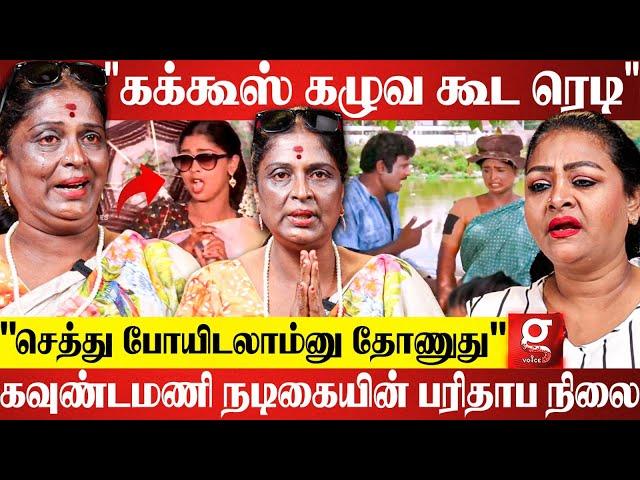 "கக்கூஸ் கழுவ கூட ரெடி"

"செத்து போயிடலாம்னு தோணுது"

g voice

கவுண்டமணி நடிகையின் பரிதாப நிலை